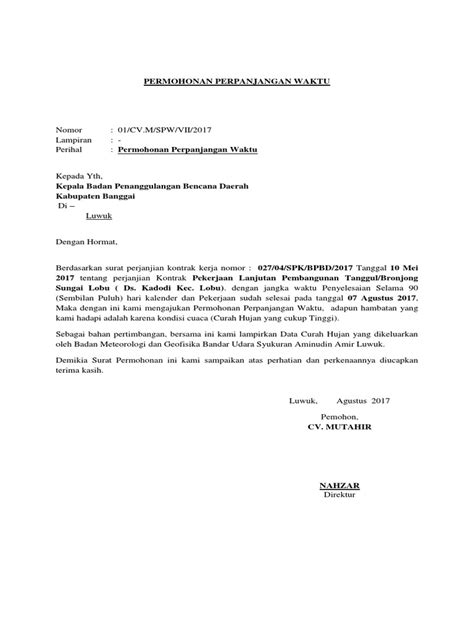 PERMOHONAN PERPANJANGAN WAKTU

Nomor : 01/CV.M/SPW/VII/2017
Lampiran : -
Perihal : Permohonan Perpanjangan Waktu

Kepada Yth,
Kepala Badan Penanggulangan Bencana Daerah
Kabupaten Banggai
Di –
Luwuk

Dengan Hormat,

Berdasarkan surat perjanjian kontrak kerja nomor : 027/04/SPK/BPBD/2017 Tanggal 10 Mei 2017 tentang perjanjian Kontrak Pekerjaan Lanjutan Pembangunan Tanggul/Bronjong Sungai Lobu ( Ds. Kadodi Kec. Lobu), dengan jangka waktu Penyelesaian Selama 90 (Sembilan Puluh) hari kalender dan Pekerjaan sudah selesai pada tanggal 07 Agustus 2017, Maka dengan ini kami mengajukan Permohonan Perpanjangan Waktu, adapun hambatan yang kami hadapi adalah karena kondisi cuaca (Curah Hujan yang cukup Tinggi).

Sebagai bahan pertimbangan, bersama ini kami lampirkan Data Curah Hujan yang dikeluarkan oleh Badan Meteorologi dan Geofisika Bandar Udara Syukuran Aminudin Amir Luwuk.

Demikia Surat Permohonan ini kami sampaikan atas perhatian dan perkenaannya diucapkan terima kasih.

Luwuk, Agustus 2017

Pemohon,
CV. MUTAHIR

NAHZAR
Direktur